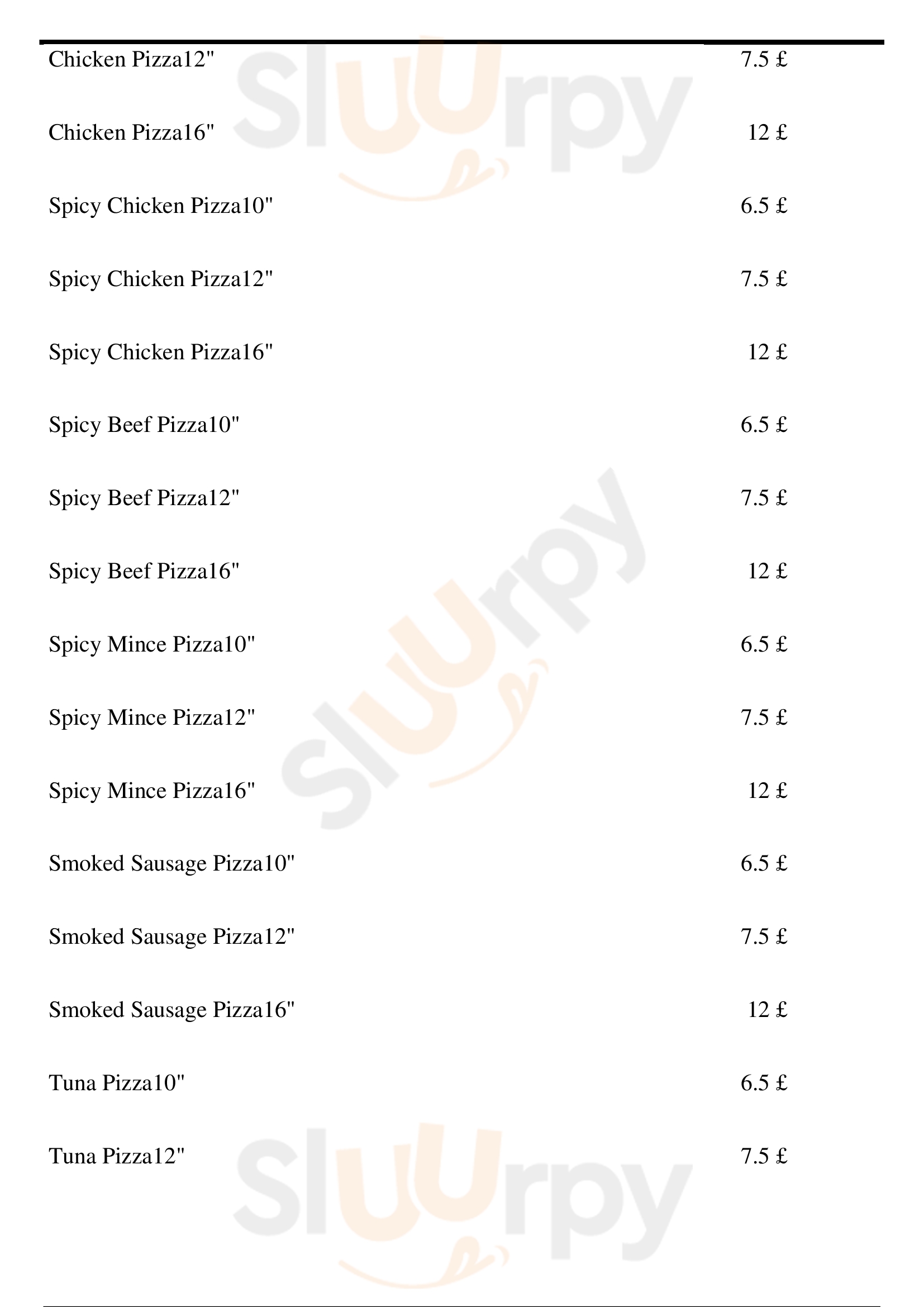 Chicken Pizza12"
7.5 £

Chicken Pizza16"
12 £

Spicy Chicken Pizza10"
6.5 £

Spicy Chicken Pizza12"
7.5 £

Spicy Chicken Pizza16"
12 £

Spicy Beef Pizza10"
6.5 £

Spicy Beef Pizza12"
7.5 £

Spicy Beef Pizza16"
12 £

Spicy Mince Pizza10"
6.5 £

Spicy Mince Pizza12"
7.5 £

Spicy Mince Pizza16"
12 £

Smoked Sausage Pizza10"
6.5 £

Smoked Sausage Pizza12"
7.5 £

Smoked Sausage Pizza16"
12 £

Tuna Pizza10"
6.5 £

Tuna Pizza12"
7.5 £

Sluurpy